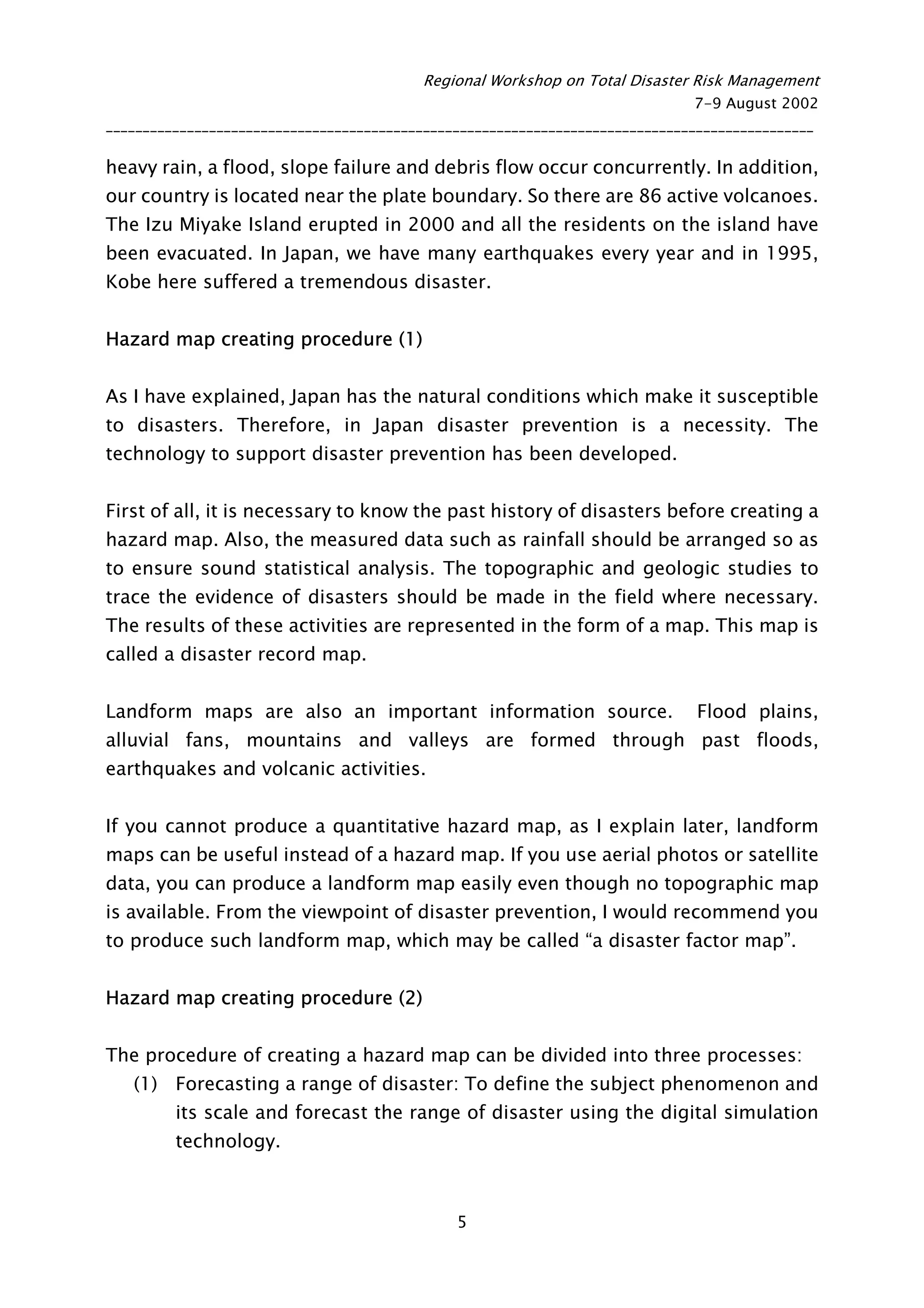 Regional Workshop on Total Disaster Risk Management
7-9 August 2002

heavy rain, a flood, slope failure and debris flow occur concurrently. In addition, our country is located near the plate boundary. So there are 86 active volcanoes. The Izu Miyake Island erupted in 2000 and all the residents on the island have been evacuated. In Japan, we have many earthquakes every year and in 1995, Kobe here suffered a tremendous disaster.

Hazard map creating procedure (1)

As I have explained, Japan has the natural conditions which make it susceptible to disasters. Therefore, in Japan disaster prevention is a necessity. The technology to support disaster prevention has been developed.

First of all, it is necessary to know the past history of disasters before creating a hazard map. Also, the measured data such as rainfall should be arranged so as to ensure sound statistical analysis. The topographic and geologic studies to trace the evidence of disasters should be made in the field where necessary. The results of these activities are represented in the form of a map. This map is called a disaster record map.

Landform maps are also an important information source. Flood plains, alluvial fans, mountains and valleys are formed through past floods, earthquakes and volcanic activities.

If you cannot produce a quantitative hazard map, as I explain later, landform maps can be useful instead of a hazard map. If you use aerial photos or satellite data, you can produce a landform map easily even though no topographic map is available. From the viewpoint of disaster prevention, I would recommend you to produce such landform map, which may be called “a disaster factor map”.

Hazard map creating procedure (2)

The procedure of creating a hazard map can be divided into three processes:
(1) Forecasting a range of disaster: To define the subject phenomenon and its scale and forecast the range of disaster using the digital simulation technology.

5